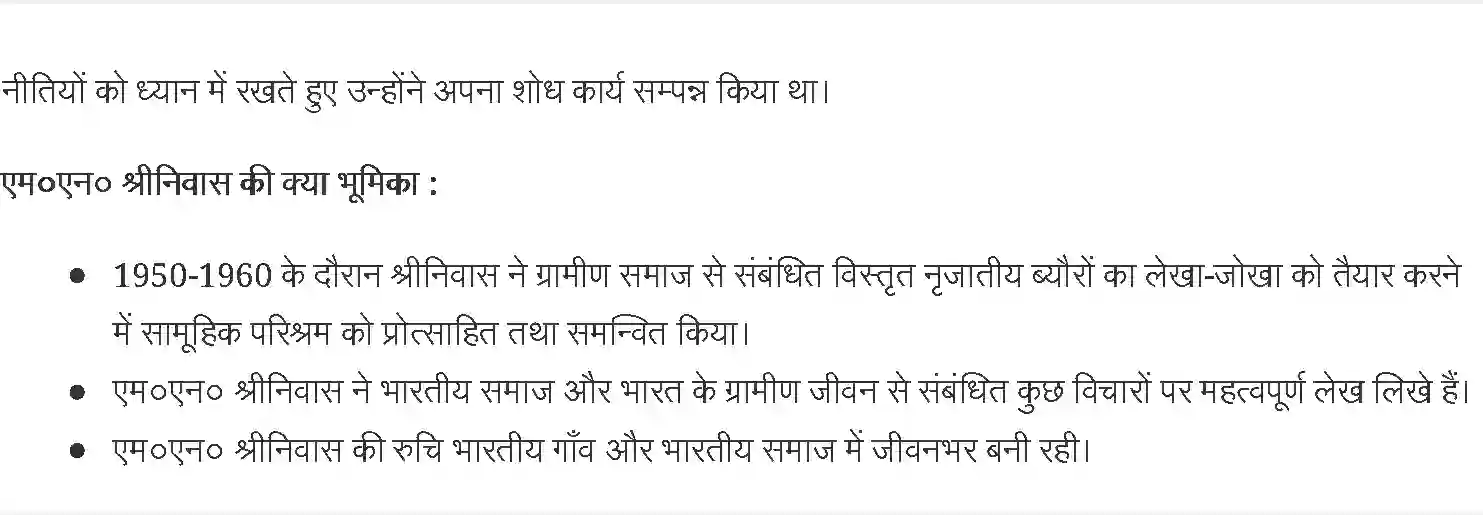 नीतियों को ध्यान में रखते हुए उन्होंने अपना शोध कार्य सम्पन्न किया था।

एम०एन० श्रीनिवास की क्या भूमिका :

- 1950-1960 के दौरान श्रीनिवास ने ग्रामीण समाज से संबंधित विस्तृत नृजातीय ब्यौरों का लेखा-जोखा को तैयार करने में सामूहिक परिश्रम को प्रोत्साहित तथा समन्वित किया।
- एम०एन० श्रीनिवास ने भारतीय समाज और भारत के ग्रामीण जीवन से संबंधित कुछ विचारों पर महत्वपूर्ण लेख लिखे हैं।
- एम०एन० श्रीनिवास की रुचि भारतीय गाँव और भारतीय समाज में जीवनभर बनी रही।